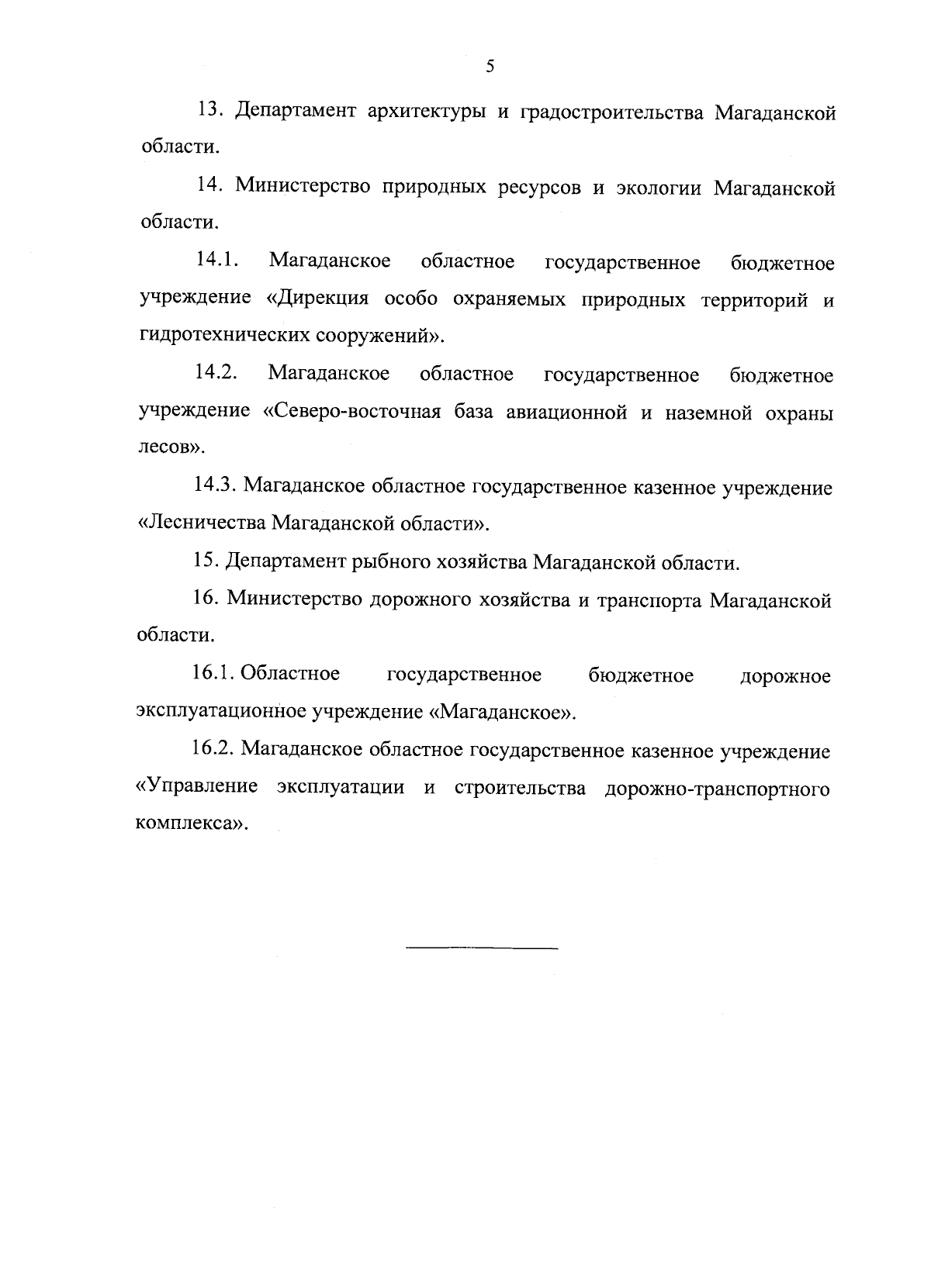 5

13. Департамент архитектуры и градостроительства Магаданской области.

14. Министерство природных ресурсов и экологии Магаданской области.

14.1. Магаданское областное государственное бюджетное учреждение «Дирекция особо охраняемых природных территорий и гидротехнических сооружений».

14.2. Магаданское областное государственное бюджетное учреждение «Северо-восточная база авиационной и наземной охраны лесов».

14.3. Магаданское областное государственное казенное учреждение «Лесничества Магаданской области».

15. Департамент рыбного хозяйства Магаданской области.

16. Министерство дорожного хозяйства и транспорта Магаданской области.

16.1. Областное государственное бюджетное дорожное эксплуатационное учреждение «Магаданское».

16.2. Магаданское областное государственное казенное учреждение «Управление эксплуатации и строительства дорожно-транспортного комплекса».